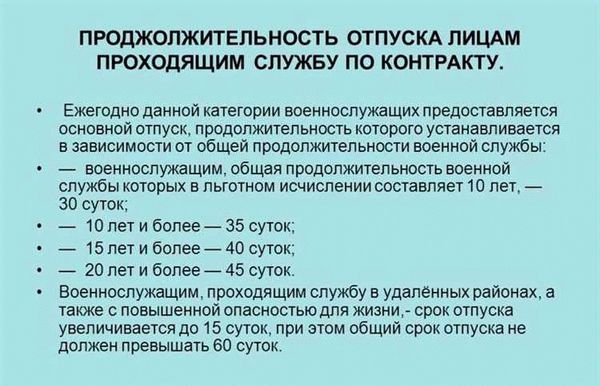 ПРОДЖОЛЖИТЕЛЬНОСТЬ ОТПУСКА ЛИЦАМ ПРОХОДЯЩИМ СЛУЖБУ ПО КОНТРАКТУ.

• Ежегодно данной категории военнослужащих предоставляется основной отпуск, продолжительность которого устанавливается в зависимости от общей продолжительности военной службы:

• — военнослужащим, общая продолжительность военной службы которых в льготном исчислении составляет 10 лет, — 30 суток;

• — 10 лет и более — 35 суток;

• — 15 лет и более — 40 суток;

• — 20 лет и более — 45 суток.

• Военнослужащим, проходящим службу в удалённых районах, а также с повышенной опасностью для жизни,- срок отпуска увеличивается до 15 суток, при этом общий срок отпуска не должен превышать 60 суток.